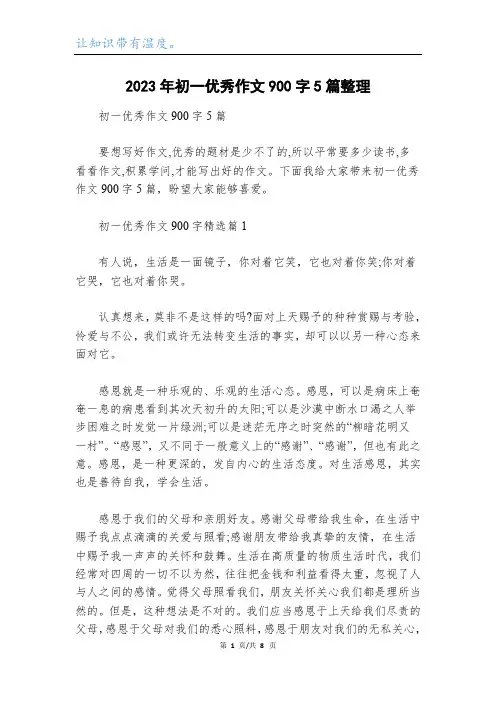 让知识带有温度。

2023年初一优秀作文900字5篇整理

初一优秀作文900字5篇

要想写好作文,优秀的题材是少不了的,所以平常要多少读书,多看看作文,积累学问,才能写出好的作文。下面我给大家带来初一优秀作文900字5篇，盼望大家能够喜爱。

初一优秀作文900字精选篇1

有人说，生活是一面镜子，你对着它笑，它也对着你笑;你对着它哭，它也对着你哭。

认真想来，莫非不是这样的吗?面对上天赐予的种种赏赐与考验，怜爱与不公，我们或许无法转变生活的事实，却可以以另一种心态来面对它。

感恩就是一种乐观的、乐观的生活心态。感恩，可以是病床上奄奄一息的病患看到其次天初升的太阳;可以是沙漠中断水口渴之人举步困难之时发觉一片绿洲;可以是迷茫无序之时突然的“柳暗花明又一村”。“感恩”，又不同于一般意义上的“感谢”、“感谢”，但也有此之意。感恩，是一种更深的，发自内心的生活态度。对生活感恩，其实也是善待自我，学会生活。

感恩于我们的父母和亲朋好友。感谢父母带给我生命，在生活中赐予我点点滴滴的关爱与照看;感谢朋友带给我真挚的友情，在生活中赐予我一声声的关怀和鼓舞。生活在高质量的物质生活时代，我们经常对四周的一切不以为然，往往把金钱和利益看得太重，忽视了人与人之间的感情。觉得父母照看我们，朋友关怀关心我们都是理所当然的。但是，这种想法是不对的。我们应当感恩于上天给我们尽责的父母，感恩于父母对我们的悉心照料，感恩于朋友对我们的无私关心，

第 1 页/共 8 页